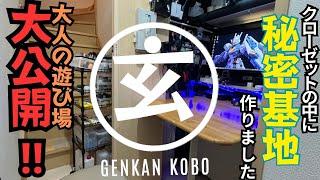 クローゼットの中に
秘密基地
作りました

大人の遊び場
大公開!!

玄

GENKAN KOBO